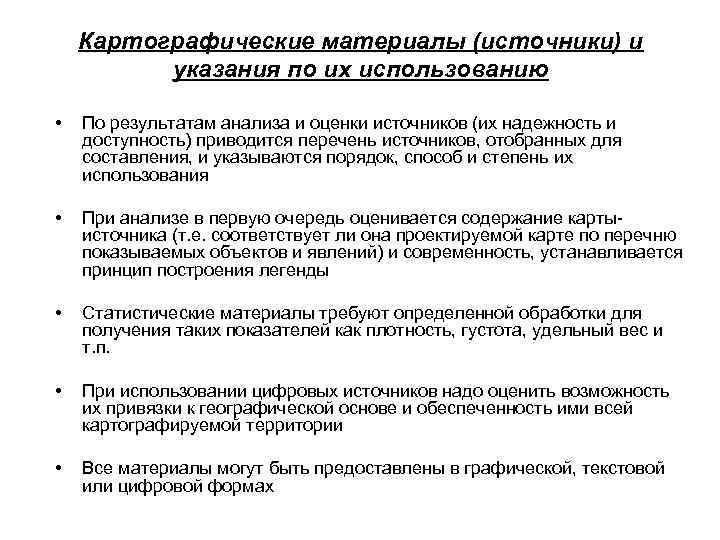 Картографические материалы (источники) и указания по их использованию

• По результатам анализа и оценки источников (их надежность и доступность) приводится перечень источников, отобранных для составления, и указываются порядок, способ и степень их использования

• При анализе в первую очередь оценивается содержание карты-источника (т.е. соответствует ли она проектируемой карте по перечню показываемых объектов и явлений) и современность, устанавливается принцип построения легенды

• Статистические материалы требуют определенной обработки для получения таких показателей как плотность, густота, удельный вес и т.п.

• При использовании цифровых источников надо оценить возможность их привязки к географической основе и обеспеченность ими всей картографируемой территории

• Все материалы могут быть предоставлены в графической, текстовой или цифровой формах